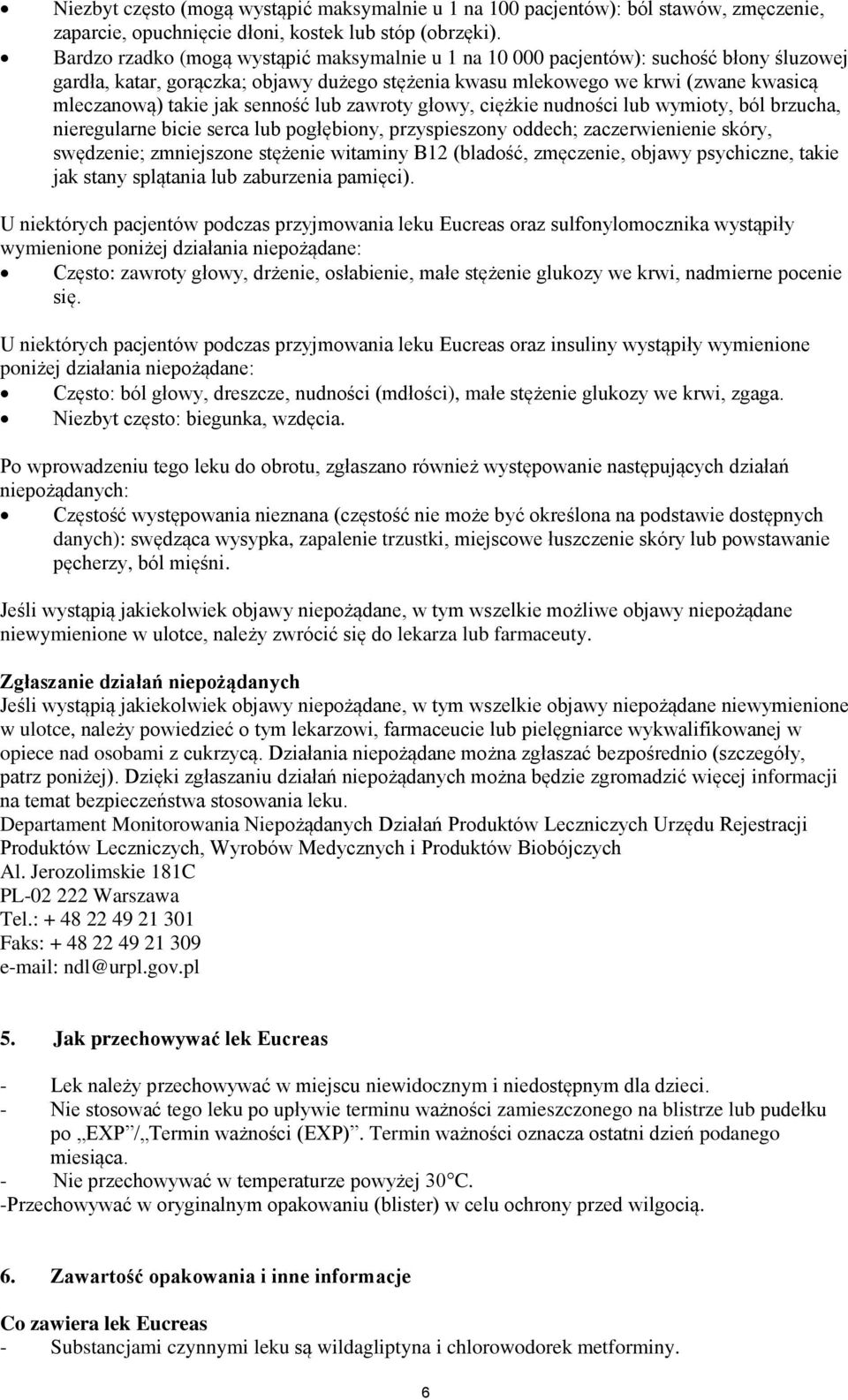 • Niezbyt często (mogą wystąpić maksymalnie u 1 na 100 pacjentów): ból stawów, zmęczenie, zaparcie, opuchnięcie dłoni, kostek lub stóp (obrzęki).
• Bardzo rzadko (mogą wystąpić maksymalnie u 1 na 10 000 pacjentów): suchość błony śluzowej gardła, katar, gorączka; objawy dużego stężenia kwasu mlekowego we krwi (zwane kwasicą mleczanową) takie jak senność lub zawroty głowy, ciężkie nudności lub wymioty, ból brzucha, nieregularne bicie serca lub pogłębiony, przyspieszony oddech; zaczerwienienie skóry, swędzenie; zmniejszone stężenie witaminy B12 (bladość, zmęczenie, objawy psychiczne, takie jak stany splątania lub zaburzenia pamięci).

U niektórych pacjentów podczas przyjmowania leku Eucreas oraz sulfonylomocznika wystąpiły wymienione poniżej działania niepożądane:
• Często: zawroty głowy, drżenie, osłabienie, małe stężenie glukozy we krwi, nadmierne pocenie się.

U niektórych pacjentów podczas przyjmowania leku Eucreas oraz insuliny wystąpiły wymienione poniżej działania niepożądane:
• Często: ból głowy, dreszcze, nudności (mdłości), małe stężenie glukozy we krwi, zgaga.
• Niezbyt często: biegunka, wzdęcia.

Po wprowadzeniu tego leku do obrotu, zgłaszano również występowanie następujących działań niepożądanych:
• Częstość występowania nieznana (częstość nie może być określona na podstawie dostępnych danych): swędząca wysypka, zapalenie trzustki, miejscowe łuszczenie skóry lub powstawanie pęcherzy, ból mięśni.

Jeśli wystąpią jakiekolwiek objawy niepożądane, w tym wszelkie możliwe objawy niepożądane niewymienione w ulotce, należy zwrócić się do lekarza lub farmaceuty.

Zgłaszanie działań niepożądanych
Jeśli wystąpią jakiekolwiek objawy niepożądane, w tym wszelkie objawy niepożądane niewymienione w ulotce, należy powiedzieć o tym lekarzowi, farmaceucie lub pielęgniarce wykwalifikowanej w opiece nad osobami z cukrzycą. Działania niepożądane można zgłaszać bezpośrednio (szczegóły, patrz poniżej). Dzięki zgłaszaniu działań niepożądanych można będzie zgromadzić więcej informacji na temat bezpieczeństwa stosowania leku.
Departament Monitorowania Niepożądanych Działań Produktów Leczniczych Urzędu Rejestracji Produktów Leczniczych, Wyrobów Medycznych i Produktów Biobójczych
Al. Jerozolimskie 181C
PL-02 222 Warszawa
Tel.: + 48 22 49 21 301
Faks: + 48 22 49 21 309
e-mail: ndl@urpl.gov.pl

5. Jak przechowywać lek Eucreas

- Lek należy przechowywać w miejscu niewidocznym i niedostępnym dla dzieci.
- Nie stosować tego leku po upływie terminu ważności zamieszczonego na blistrze lub pudełku po „EXP”/„Termin ważności (EXP)”. Termin ważności oznacza ostatni dzień podanego miesiąca.
- Nie przechowywać w temperaturze powyżej 30°C.
-Przechowywać w oryginalnym opakowaniu (blister) w celu ochrony przed wilgocią.

6. Zawartość opakowania i inne informacje

Co zawiera lek Eucreas
- Substancjami czynnymi leku są wildagliptyna i chlorowodorek metforminy.

6